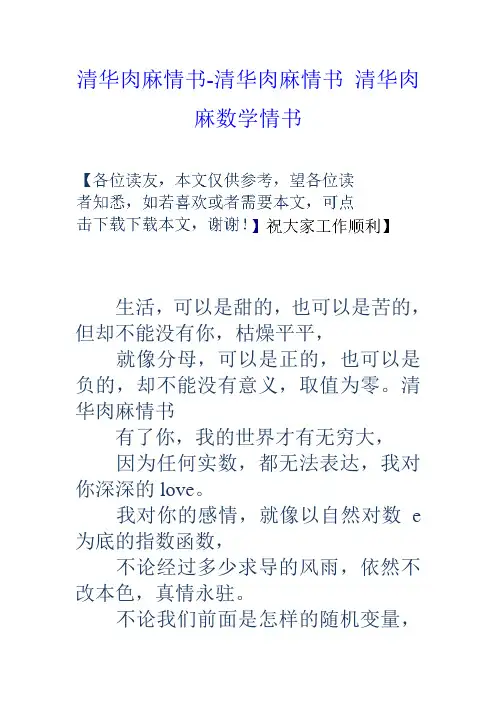 清华肉麻情书-清华肉麻情书 清华肉麻数学情书

【各位读友，本文仅供参考，望各位读者知悉，如若喜欢或者需要本文，可点击下载下载本文，谢谢！】祝大家工作顺利】

生活，可以是甜的，也可以是苦的，但却不能没有你，枯燥平平，

就像分母，可以是正的，也可以是负的，却不能没有意义，取值为零。清华肉麻情书

有了你，我的世界才有无穷大，

因为任何实数，都无法表达，我对你深深的 love。

我对你的感情，就像以自然对数 e 为底的指数函数，

不论经过多少求导的风雨，依然不改本色，真情永驻。

不论我们前面是怎样的随机变量，